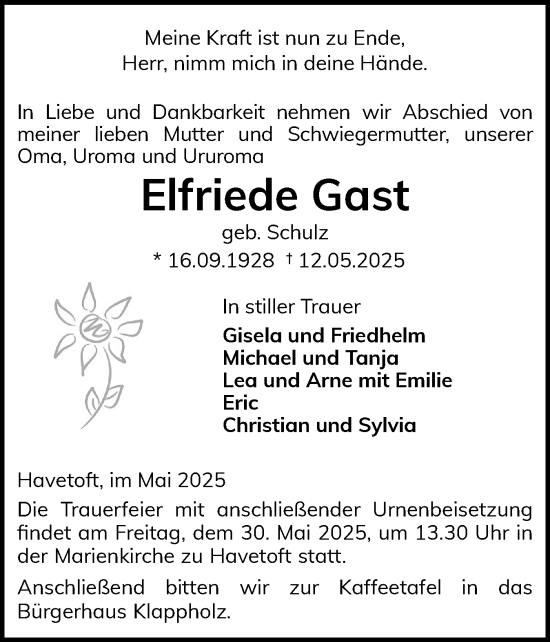 Meine Kraft ist nun zu Ende,
Herr, nimm mich in deine Hände.

In Liebe und Dankbarkeit nehmen wir Abschied von meiner lieben Mutter und Schwiegermutter, unserer Oma, Uroma und Ururoma

Elfriede Gast

geb. Schulz

* 16.09.1928 † 12.05.2025

In stiller Trauer

Gisela und Friedhelm
Michael und Tanja
Lea und Arne mit Emilie
Eric
Christian und Sylvia

Havetoft, im Mai 2025

Die Trauerfeier mit anschließender Urnenbeisetzung findet am Freitag, dem 30. Mai 2025, um 13.30 Uhr in der Marienkirche zu Havetoft statt.

Anschließend bitten wir zur Kaffeetafel in das Bürgerhaus Klappholz.